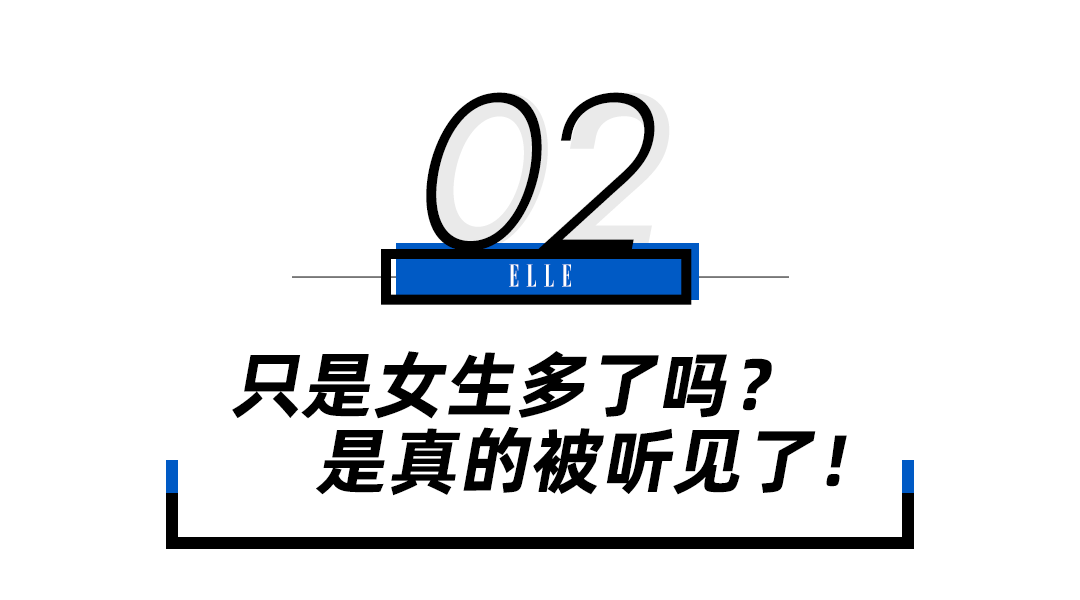 02

ELLE

只是女生多了吗？
是真的被听见了！